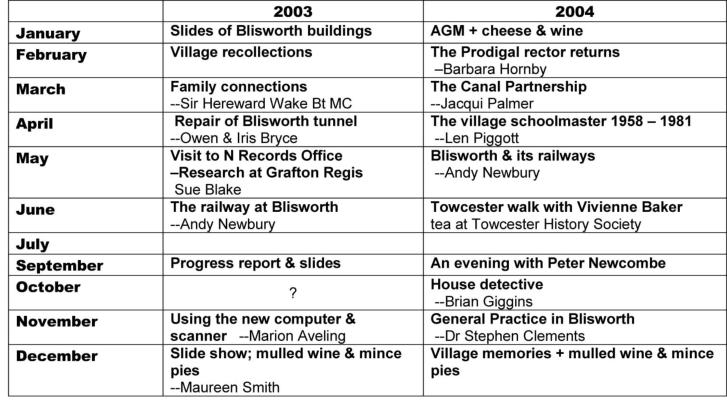 |  | 2003 | 2004 |
|---|---|---|
| January | Slides of Blisworth buildings | AGM + cheese & wine |
| February | Village recollections | The Prodigal rector returns –Barbara Hornby |
| March | Family connections --Sir Hereward Wake Bt MC | The Canal Partnership --Jacqui Palmer |
| April | Repair of Blisworth tunnel --Owen & Iris Bryce | The village schoolmaster 1958 – 1981 --Len Piggott |
| May | Visit to N Records Office –Research at Grafton Regis Sue Blake | Blisworth & its railways --Andy Newbury |
| June | The railway at Blisworth --Andy Newbury | Towcester walk with Vivienne Baker tea at Towcester History Society |
| July |  |  |
| September | Progress report & slides | An evening with Peter Newcombe |
| October | ? | House detective --Brian Giggins |
| November | Using the new computer & scanner --Marion Aveling | General Practice in Blisworth --Dr Stephen Clements |
| December | Slide show; mulled wine & mince pies --Maureen Smith | Village memories + mulled wine & mince pies |